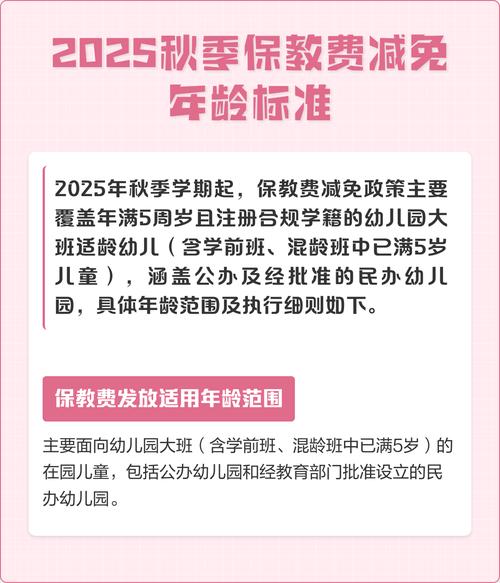 2025秋季保教费减免年龄标准

2025年秋季学期起，保教费减免政策主要覆盖年满5周岁且注册合规学籍的幼儿园大班适龄幼儿（含学前班、混龄班中已满5岁儿童），涵盖公办及经批准的民办幼儿园，具体年龄范围及执行细则如下。

保教费发放适用年龄范围

主要面向幼儿园大班（含学前班、混龄班中已满5岁）的在园儿童，包括公办幼儿园和经教育部门批准设立的民办幼儿园。